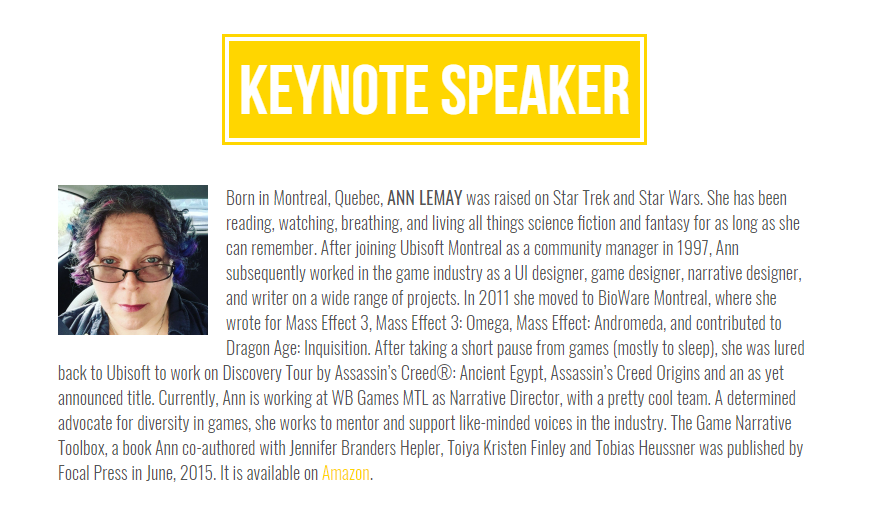 KEYNOTE SPEAKER

Born in Montreal, Quebec, ANN LEMAY was raised on Star Trek and Star Wars. She has been reading, watching, breathing, and living all things science fiction and fantasy for as long as she can remember. After joining Ubisoft Montreal as a community manager in 1997, Ann subsequently worked in the game industry as a UI designer, game designer, narrative designer, and writer on a wide range of projects. In 2011 she moved to BioWare Montreal, where she wrote for Mass Effect 3, Mass Effect 3: Omega, Mass Effect: Andromeda, and contributed to Dragon Age: Inquisition. After taking a short pause from games (mostly to sleep), she was lured back to Ubisoft to work on Discovery Tour by Assassin's Creed®: Ancient Egypt, Assassin's Creed Origins and an as yet announced title. Currently, Ann is working at WB Games MTL as Narrative Director, with a pretty cool team. A determined advocate for diversity in games, she works to mentor and support like-minded voices in the industry. The Game Narrative Toolbox, a book Ann co-authored with Jennifer Branders Hepler, Toiya Kristen Finley and Tobias Heussner was published by Focal Press in June, 2015. It is available on Amazon.